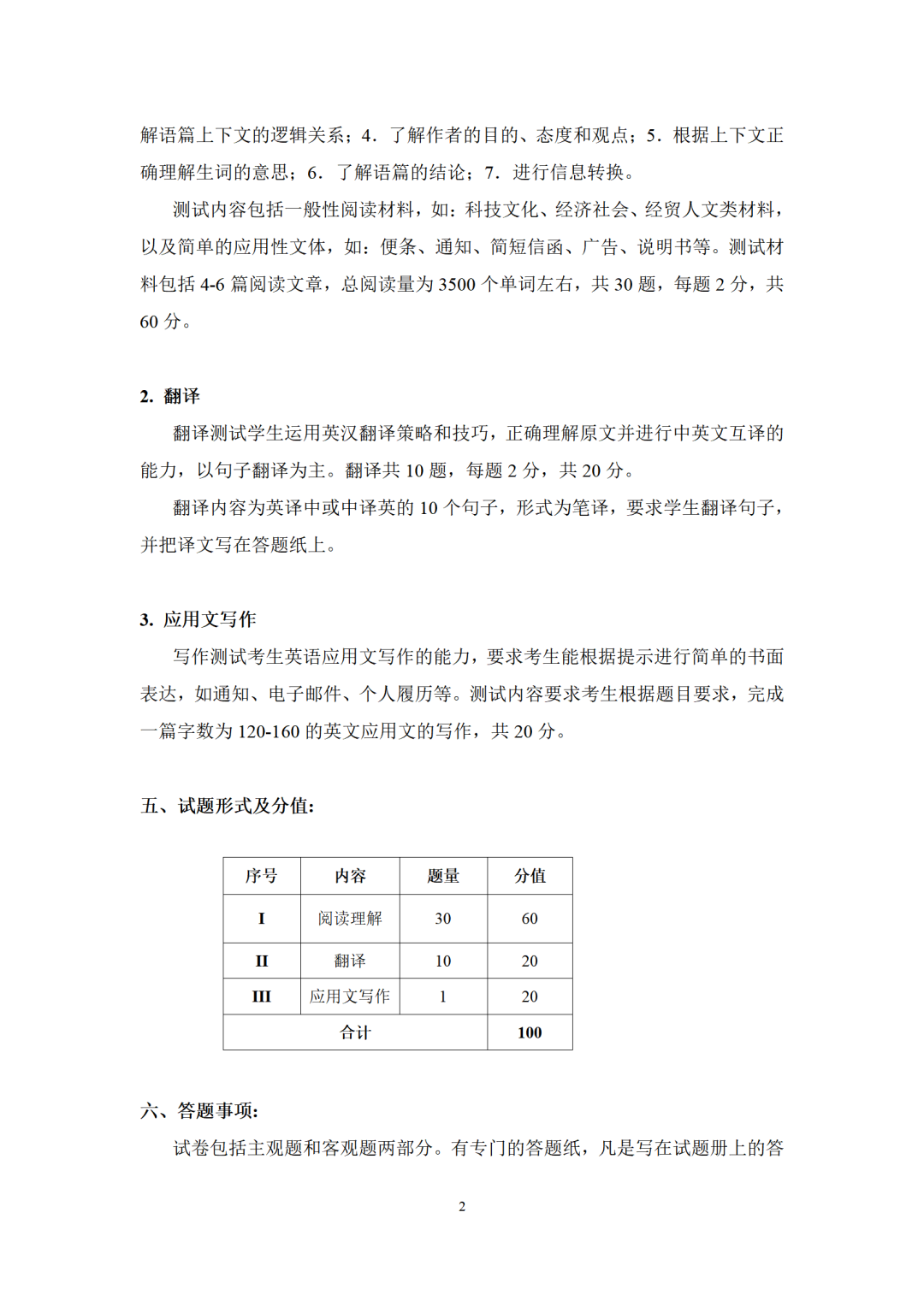 解语篇上下文的逻辑关系；4．了解作者的目的、态度和观点；5．根据上下文正确理解生词的意思；6．了解语篇的结论；7．进行信息转换。

测试内容包括一般性阅读材料，如：科技文化、经济社会、经贸人文类材料，以及简单的应用性文体，如：便条、通知、简短信函、广告、说明书等。测试材料包括 4-6 篇阅读文章，总阅读量为 3500 个单词左右，共 30 题，每题 2 分，共 60 分。

2. 翻译

翻译测试学生运用英汉翻译策略和技巧，正确理解原文并进行中英文互译的能力，以句子翻译为主。翻译共 10 题，每题 2 分，共 20 分。

翻译内容为英译中或中译英的 10 个句子，形式为笔译，要求学生翻译句子，并把译文写在答题纸上。

3. 应用文写作

写作测试考生英语应用文写作的能力，要求考生能根据提示进行简单的书面表达，如通知、电子邮件、个人履历等。测试内容要求考生根据题目要求，完成一篇字数为 120-160 的英文应用文的写作，共 20 分。

五、试题形式及分值：

| 序号 | 内容 | 题量 | 分值 |
|---|---|---|---|
| I | 阅读理解 | 30 | 60 |
| II | 翻译 | 10 | 20 |
| III | 应用文写作 | 1 | 20 |
| 合计 | | | 100 |

六、答题事项：

试卷包括主观题和客观题两部分。有专门的答题纸，凡是写在试题册上的答

2